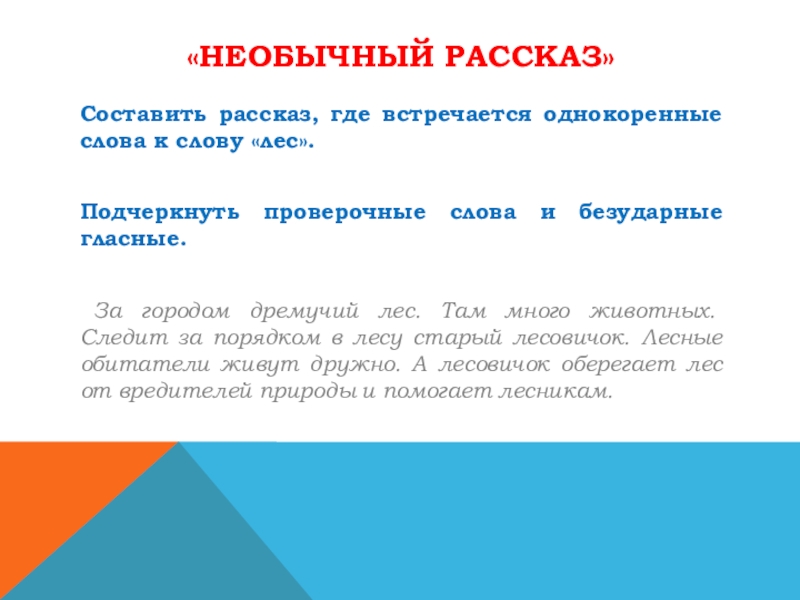 «НЕОБЫЧНЫЙ РАССКАЗ»

Составить рассказ, где встречается однокоренные слова к слову «лес».

Подчеркнуть проверочные слова и безударные гласные.

За городом дремучий лес. Там много животных. Следит за порядком в лесу старый лесовичок. Лесные обитатели живут дружно. А лесовичок оберегает лес от вредителей природы и помогает лесникам.